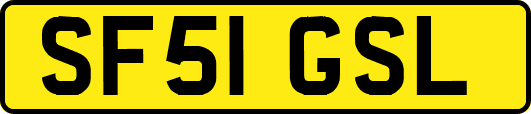 SF51 GSL